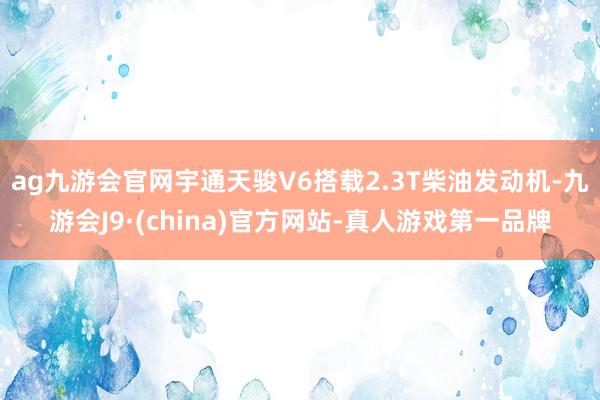 ag九游会官网宇通天骏V6搭载2.3T柴油发动机-九游会J9·(china)官方网站-真人游戏第一品牌